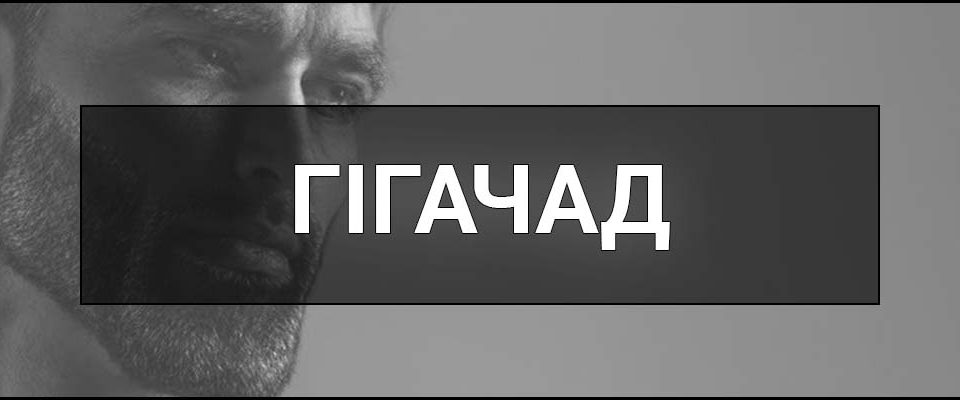 ГІГАЧАД